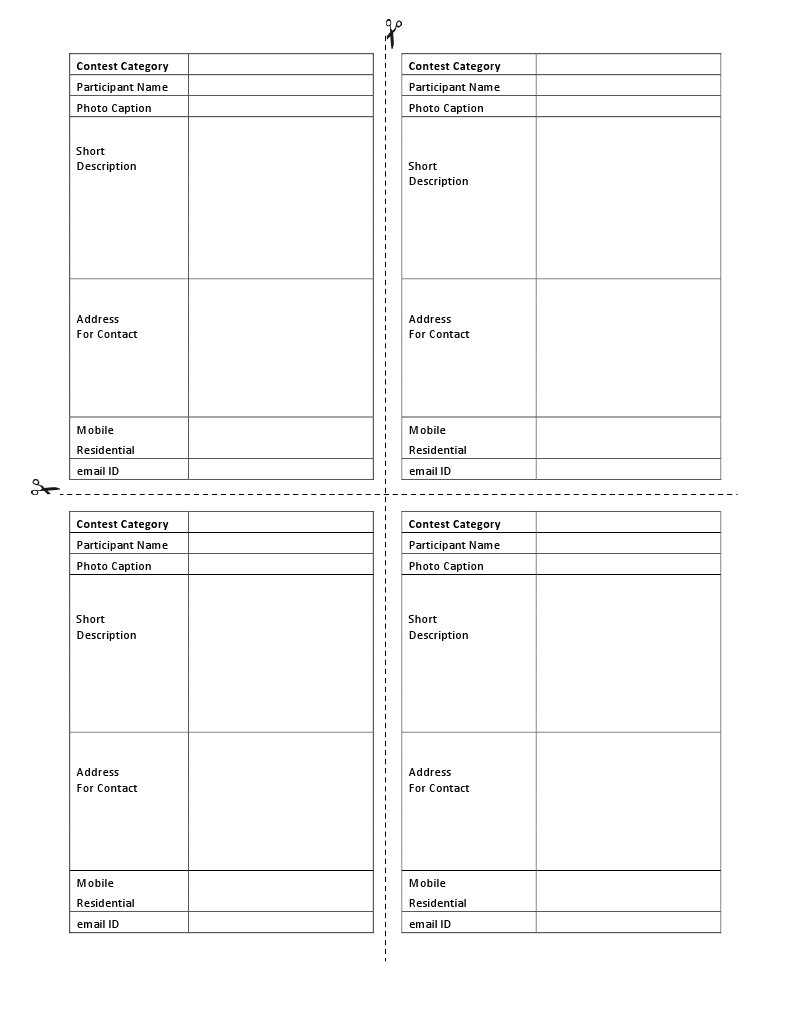 Contest Category
Participant Name
Photo Caption
Short Description
Address For Contact
Mobile
Residential
email ID

Contest Category
Participant Name
Photo Caption
Short Description
Address For Contact
Mobile
Residential
email ID

Contest Category
Participant Name
Photo Caption
Short Description
Address For Contact
Mobile
Residential
email ID

Contest Category
Participant Name
Photo Caption
Short Description
Address For Contact
Mobile
Residential
email ID